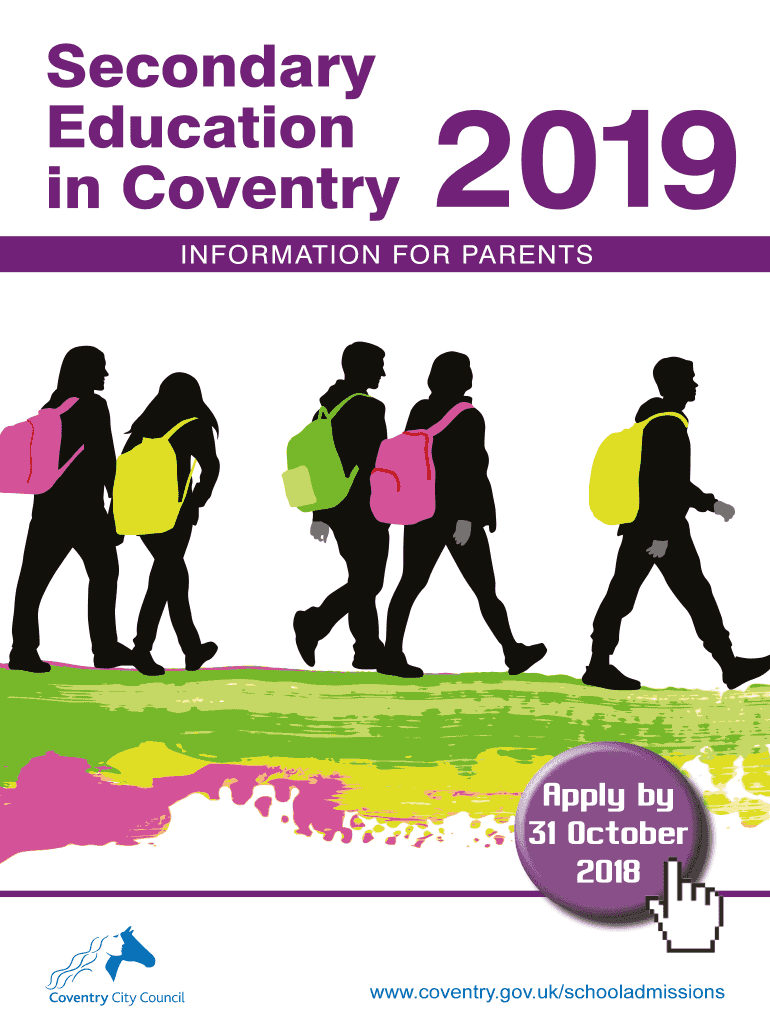 Secondary Education in Coventry 2019

INFORMATION FOR PARENTS

Apply by 31 October 2018

Coventry City Council

www.coventry.gov.uk/schooladmissions